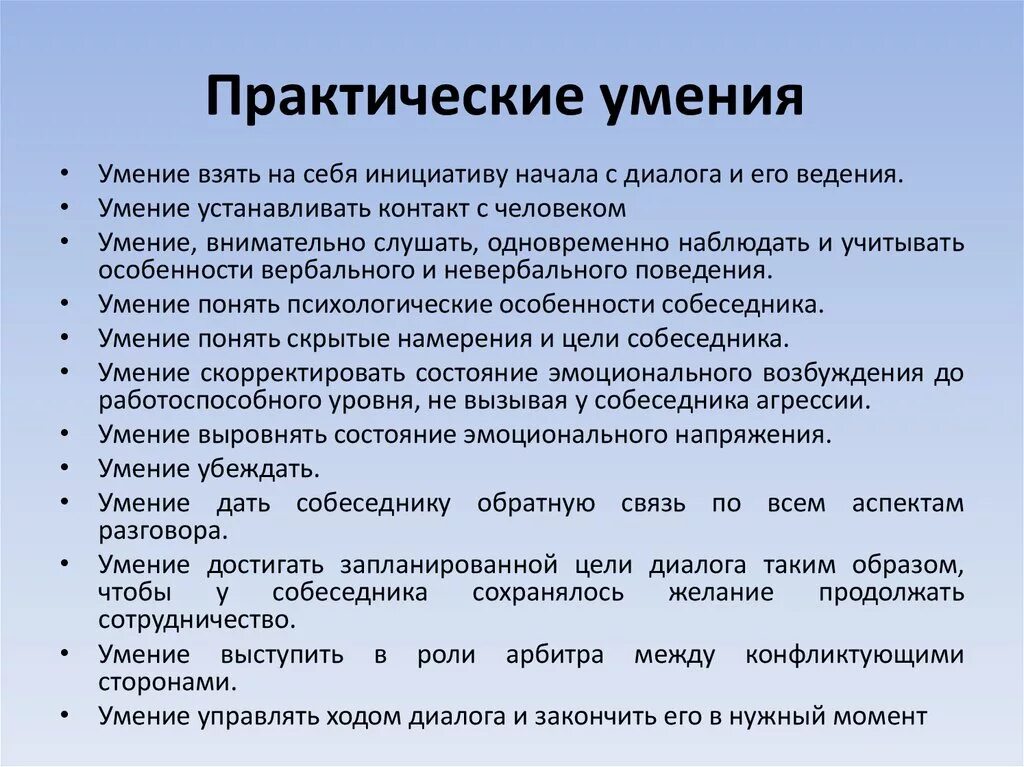 Практические умения

• Умение взять на себя инициативу начала с диалога и его ведения.
• Умение устанавливать контакт с человеком
• Умение, внимательно слушать, одновременно наблюдать и учитывать особенности вербального и невербального поведения.
• Умение понять психологические особенности собеседника.
• Умение понять скрытые намерения и цели собеседника.
• Умение скорректировать состояние эмоционального возбуждения до работоспособного уровня, не вызывая у собеседника агрессии.
• Умение выровнять состояние эмоционального напряжения.
• Умение убеждать.
• Умение дать собеседнику обратную связь по всем аспектам разговора.
• Умение достигать запланированной цели диалога таким образом, чтобы у собеседника сохранялось желание продолжать сотрудничество.
• Умение выступить в роли арбитра между конфликтующими сторонами.
• Умение управлять ходом диалога и закончить его в нужный момент